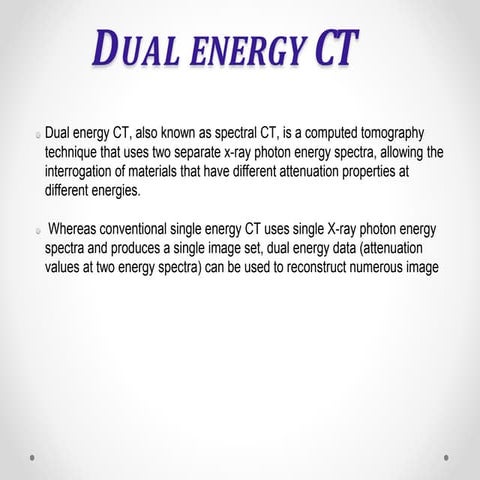 DUAL ENERGY CT

Dual energy CT, also known as spectral CT, is a computed tomography technique that uses two separate x-ray photon energy spectra, allowing the interrogation of materials that have different attenuation properties at different energies.

Whereas conventional single energy CT uses single X-ray photon energy spectra and produces a single image set, dual energy data (attenuation values at two energy spectra) can be used to reconstruct numerous image